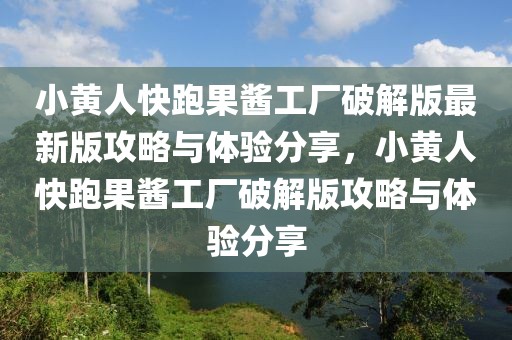 小黄人快跑果酱工厂破解版最新版攻略与体验分享，小黄人快跑果酱工厂破解版攻略与体验分享